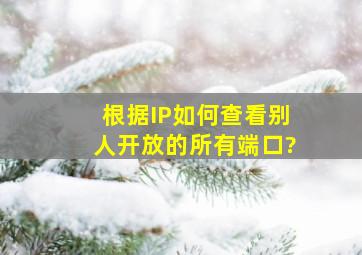 根据IP如何查看别人开放的所有端口?